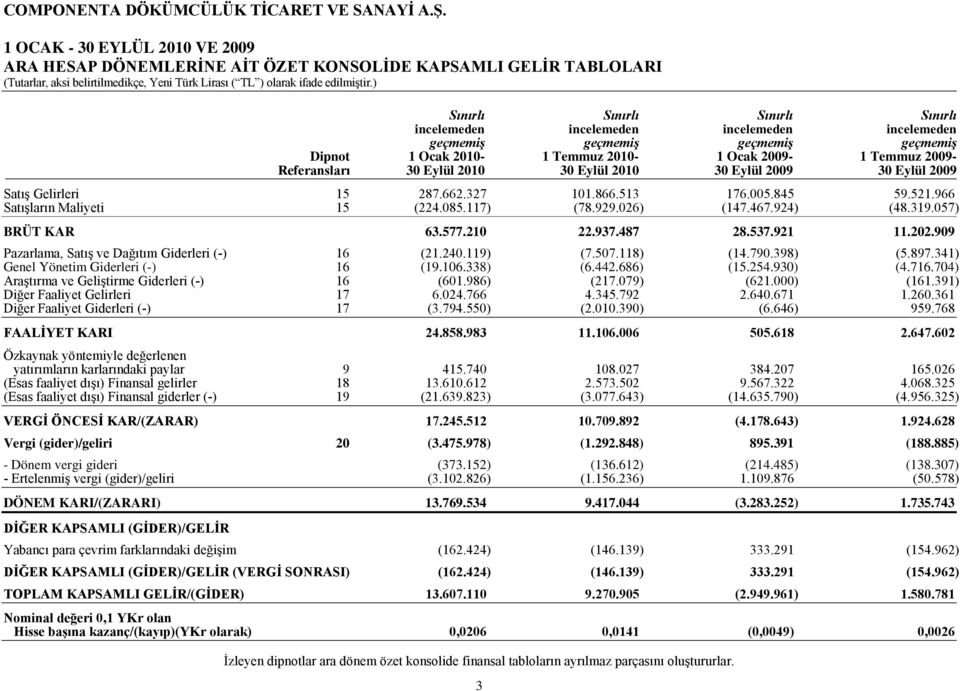 COMPONENTA DÖKÜMCÜLÜK TİCARET VE SANAYİ A.Ş.

1 OCAK - 30 EYLÜL 2010 VE 2009
ARA HESAP DÖNEMLERİNE AİT ÖZET KONSOLİDE KAPSAMLI GELİR TABLOLARI
(Tutarlar, aksi belirtilmedikçe, Yeni Türk Lirası ("TL") olarak ifade edilmiştir.)

| | Dipnot Referansları | Sınırlı incelemeden geçmemiş 1 Ocak 2010- 30 Eylül 2010 | Sınırlı incelemeden geçmemiş 1 Temmuz 2010- 30 Eylül 2010 | Sınırlı incelemeden geçmemiş 1 Ocak 2009- 30 Eylül 2009 | Sınırlı incelemeden geçmemiş 1 Temmuz 2009- 30 Eylül 2009 |
|---|---|---|---|---|---|
| Satış Gelirleri | 15 | 287.662.327 | 101.866.513 | 176.005.845 | 59.521.966 |
| Satışların Maliyeti | 15 | (224.085.117) | (78.929.026) | (147.467.924) | (48.319.057) |
| BRÜT KAR | | 63.577.210 | 22.937.487 | 28.537.921 | 11.202.909 |
| Pazarlama, Satış ve Dağıtım Giderleri (-) | 16 | (21.240.119) | (7.507.118) | (14.790.398) | (5.897.341) |
| Genel Yönetim Giderleri (-) | 16 | (19.106.338) | (6.442.686) | (15.254.930) | (4.716.704) |
| Araştırma ve Geliştirme Giderleri (-) | 16 | (601.986) | (217.079) | (621.000) | (161.391) |
| Diğer Faaliyet Gelirleri | 17 | 6.024.766 | 4.345.792 | 2.640.671 | 1.260.361 |
| Diğer Faaliyet Giderleri (-) | 17 | (3.794.550) | (2.010.390) | (6.646) | 959.768 |
| FAALİYET KARI | | 24.858.983 | 11.106.006 | 505.618 | 2.647.602 |
| Özkaynak yöntemiyle değerlenen yatırımların karlarındaki paylar | 9 | 415.740 | 108.027 | 384.207 | 165.026 |
| (Esas faaliyet dışı) Finansal gelirler | 18 | 13.610.612 | 2.573.502 | 9.567.322 | 4.068.325 |
| (Esas faaliyet dışı) Finansal giderler (-) | 19 | (21.639.823) | (3.077.643) | (14.635.790) | (4.956.325) |
| VERGİ ÖNCESİ KAR/(ZARAR) | | 17.245.512 | 10.709.892 | (4.178.643) | 1.924.628 |
| Vergi (gider)/geliri | 20 | (3.475.978) | (1.292.848) | 895.391 | (188.885) |
| - Dönem vergi gideri | | (373.152) | (136.612) | (214.485) | (138.307) |
| - Ertelenmiş vergi (gider)/geliri | | (3.102.826) | (1.156.236) | 1.109.876 | (50.578) |
| DÖNEM KARI/(ZARARI) | | 13.769.534 | 9.417.044 | (3.283.252) | 1.735.743 |
| DİĞER KAPSAMLI (GİDER)/GELİR | | | | | |
| Yabancı para çevrim farklarındaki değişim | | (162.424) | (146.139) | 333.291 | (154.962) |
| DİĞER KAPSAMLI (GİDER)/GELİR (VERGİ SONRASI) | | (162.424) | (146.139) | 333.291 | (154.962) |
| TOPLAM KAPSAMLI GELİR/(GİDER) | | 13.607.110 | 9.270.905 | (2.949.961) | 1.580.781 |
| Nominal değeri 0,1 YKr olan Hisse başına kazanç/(kayıp)(YKr olarak) | | 0,0206 | 0,0141 | (0,0049) | 0,0026 |

İzleyen dipnotlar ara dönem özet konsolide finansal tabloların ayrılmaz parçasını oluştururlar.

3